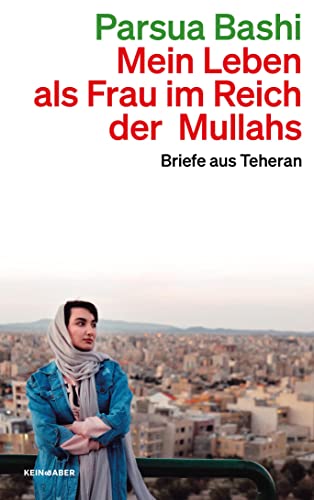 Parsua Bashi
Mein Leben als Frau im Reich der Mullahs

Briefe aus Teheran

KEIN & ABER